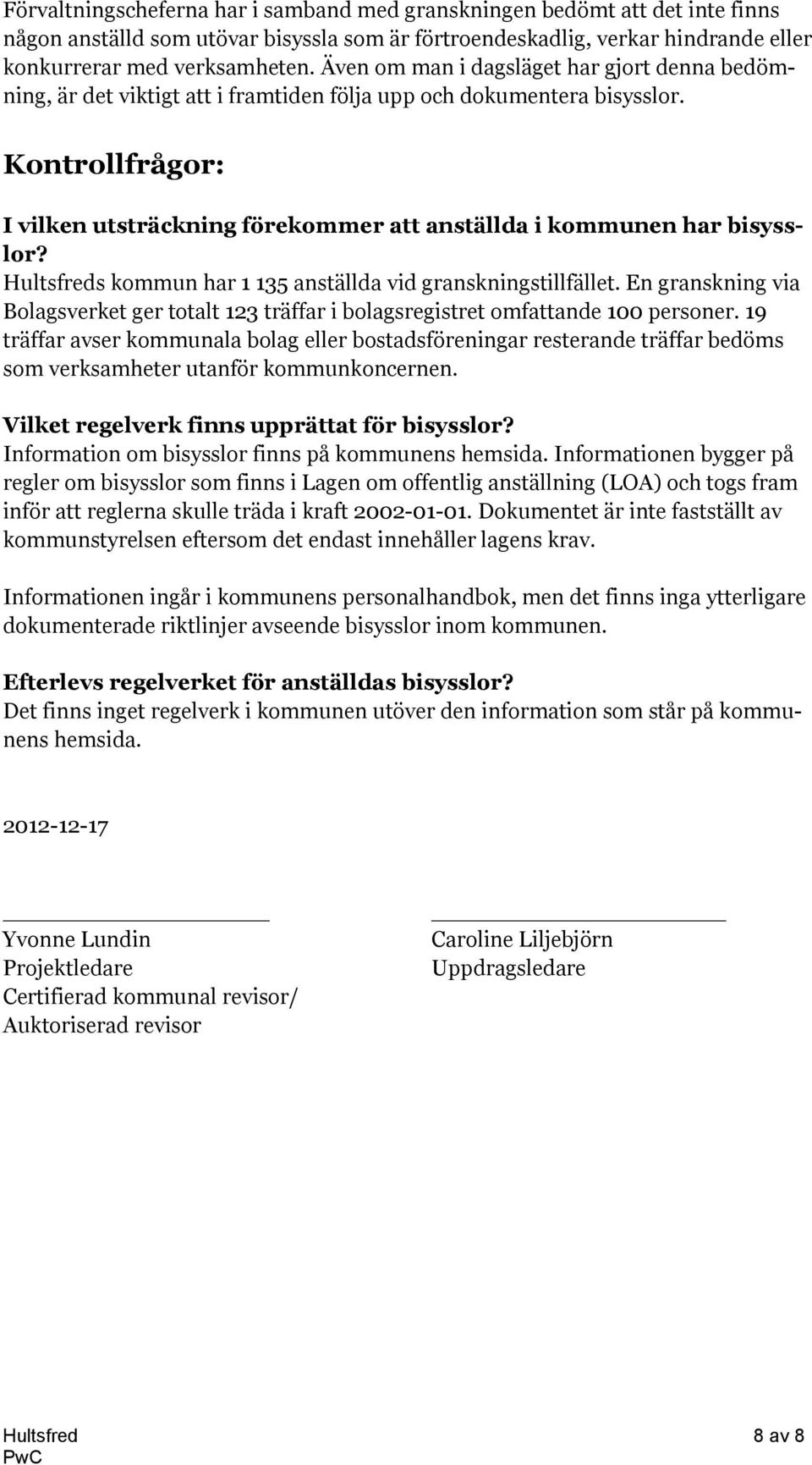 Förvaltningscheferna har i samband med granskningen bedömt att det inte finns någon anställd som utövar bisyssla som är förtroendeskadlig, verkar hindrande eller konkurrerar med verksamheten. Även om man i dagsläget har gjort denna bedömning, är det viktigt att i framtiden följa upp och dokumentera bisysslor.

Kontrollfrågor:

I vilken utsträckning förekommer att anställda i kommunen har bisysslor?
Hultsfreds kommun har 1 135 anställda vid granskningstillfället. En granskning via Bolagsverket ger totalt 123 träffar i bolagsregistret omfattande 100 personer. 19 träffar avser kommunala bolag eller bostadsföreningar resterande träffar bedöms som verksamheter utanför kommunkoncernen.

Vilket regelverk finns upprättat för bisysslor?
Information om bisysslor finns på kommunens hemsida. Informationen bygger på regler om bisysslor som finns i Lagen om offentlig anställning (LOA) och togs fram inför att reglerna skulle träda i kraft 2002-01-01. Dokumentet är inte fastställt av kommunstyrelsen eftersom det endast innehåller lagens krav.

Informationen ingår i kommunens personalhandbok, men det finns inga ytterligare dokumenterade riktlinjer avseende bisysslor inom kommunen.

Efterlevs regelverket för anställdas bisysslor?
Det finns inget regelverk i kommunen utöver den information som står på kommunens hemsida.

2012-12-17

Yvonne Lundin
Projektledare
Certifierad kommunal revisor/
Auktoriserad revisor

Caroline Liljebjörn
Uppdragsledare

Hultsfred
PwC

8 av 8